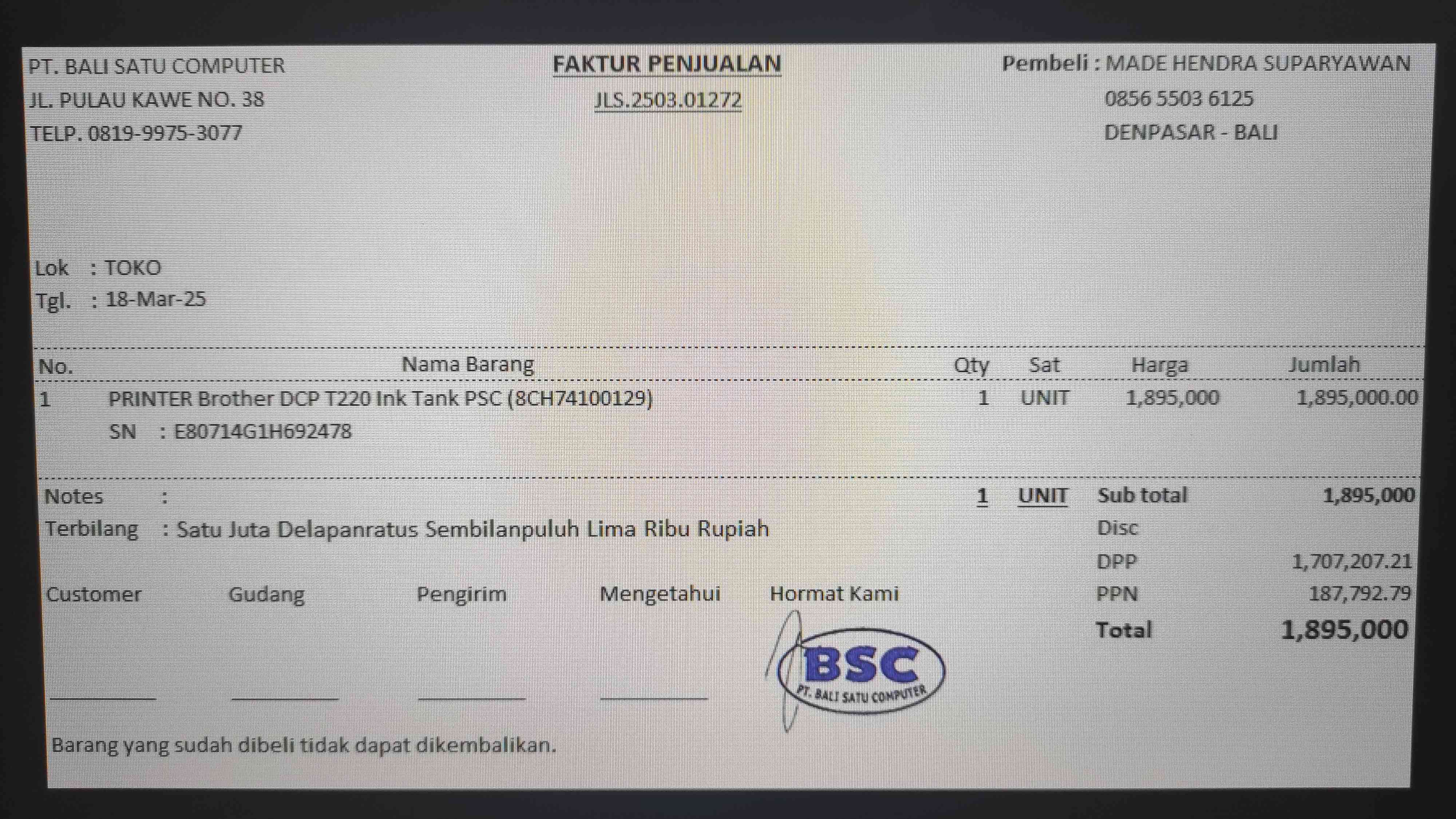 PT. BALI SATU COMPUTER
JL. PULAU KAWE NO. 38
TELP. 0819-9975-3077

FAKTUR PENJUALAN
JLS.2503.01272

Pembeli : MADE HENDRA SUPARYAWAN
0856 5503 6125
DENPASAR - BALI

Lok : TOKO
Tgl. : 18-Mar-25

| No. | Nama Barang | Qty | Sat | Harga | Jumlah |
|---|---|---|---|---|---|
| 1 | PRINTER Brother DCP T220 Ink Tank PSC (8CH74100129) | 1 | UNIT | 1,895,000 | 1,895,000.00 |
| | SN : E80714G1H692478 | | | | |

Notes :
Terbilang : Satu Juta Delapanratus Sembilanpuluh Lima Ribu Rupiah

1 UNIT

Sub total 1,895,000
Disc
DPP 1,707,207.21
PPN 187,792.79
Total 1,895,000

Customer ____
Gudang ____
Pengirim ____
Mengetahui ____
Hormat Kami

BSC
PT. BALI SATU COMPUTER

Barang yang sudah dibeli tidak dapat dikembalikan.